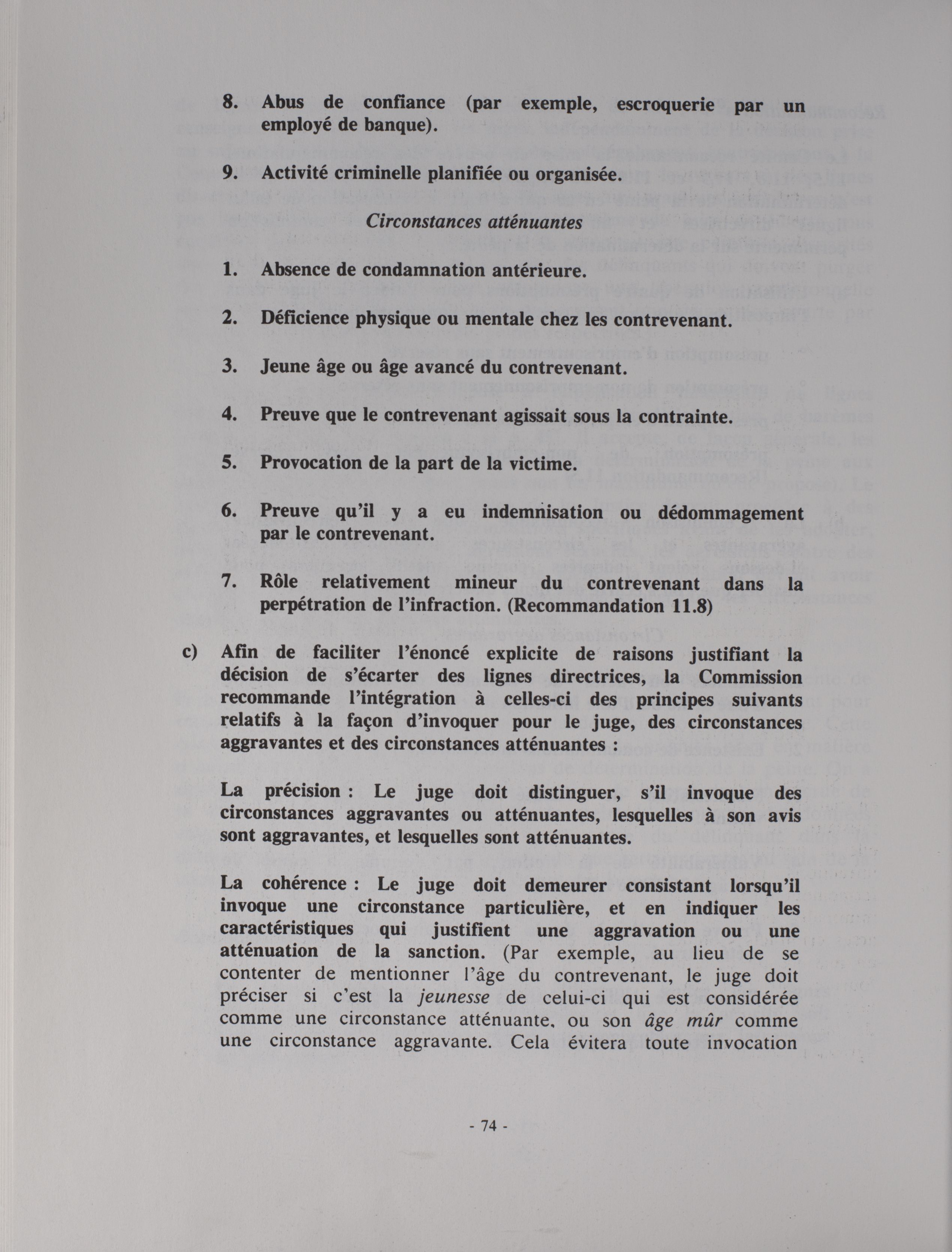 8. Abus de confiance (par exemple, escroquerie par un employé de banque).

9. Activité criminelle planifiée ou organisée.

Circonstances atténuantes

1. Absence de condamnation antérieure.

2. Déficience physique ou mentale chez les contrevenant.

3. Jeune âge ou âge avancé du contrevenant.

4. Preuve que le contrevenant agissait sous la contrainte.

5. Provocation de la part de la victime.

6. Preuve qu'il y a eu indemnisation ou dédommagement par le contrevenant.

7. Rôle relativement mineur du contrevenant dans la perpétration de l'infraction. (Recommandation 11.8)

c) Afin de faciliter l'énoncé explicite de raisons justifiant la décision de s'écarter des lignes directrices, la Commission recommande l'intégration à celles-ci des principes suivants relatifs à la façon d'invoquer pour le juge, des circonstances aggravantes et des circonstances atténuantes :

La précision : Le juge doit distinguer, s'il invoque des circonstances aggravantes ou atténuantes, lesquelles à son avis sont aggravantes, et lesquelles sont atténuantes.

La cohérence : Le juge doit demeurer consistant lorsqu'il invoque une circonstance particulière, et en indiquer les caractéristiques qui justifient une aggravation ou une atténuation de la sanction. (Par exemple, au lieu de se contenter de mentionner l'âge du contrevenant, le juge doit préciser si c'est la jeunesse de celui-ci qui est considérée comme une circonstance atténuante, ou son âge mûr comme une circonstance aggravante. Cela évitera toute invocation

- 74 -